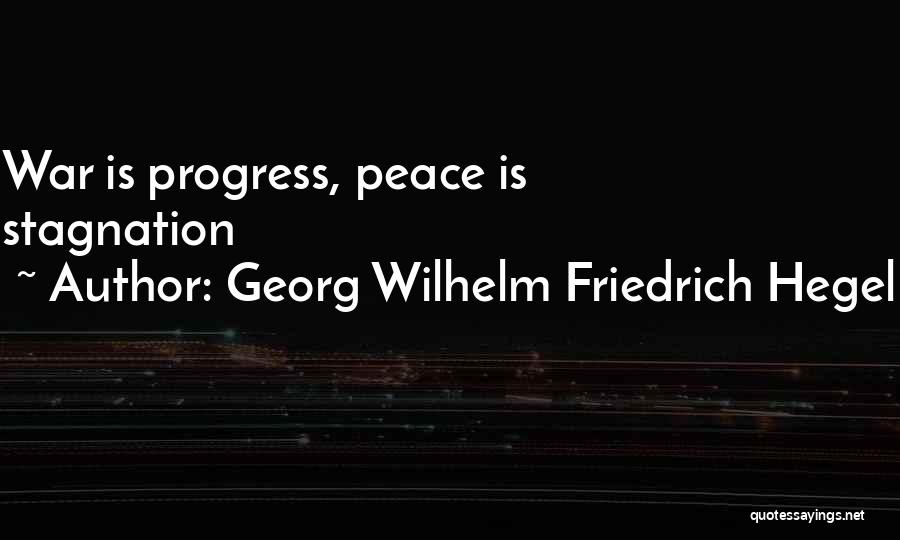 War is progress, peace is stagnation

~ Author: Georg Wilhelm Friedrich Hegel

quotessayings.net